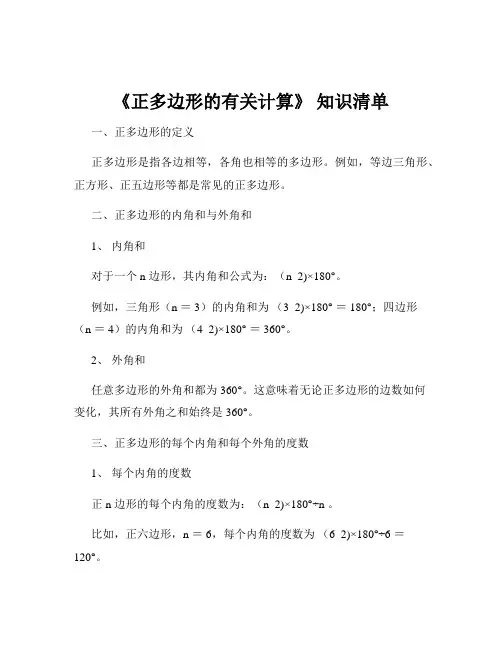 《正多边形的有关计算》 知识清单

一、正多边形的定义

正多边形是指各边相等，各角也相等的多边形。例如，等边三角形、正方形、正五边形等都是常见的正多边形。

二、正多边形的内角和与外角和

1、 内角和

对于一个 n 边形，其内角和公式为：（n 2)×180°。

例如，三角形（n ＝ 3）的内角和为 （3 2)×180° ＝ 180°；四边形（n ＝ 4）的内角和为 （4 2)×180° ＝ 360°。

2、 外角和

任意多边形的外角和都为 360°。这意味着无论正多边形的边数如何变化，其所有外角之和始终是 360°。

三、正多边形的每个内角和每个外角的度数

1、 每个内角的度数

正 n 边形的每个内角的度数为：（n 2)×180°÷n 。

比如，正六边形，n ＝ 6，每个内角的度数为 （6 2)×180°÷6 ＝ 120°。